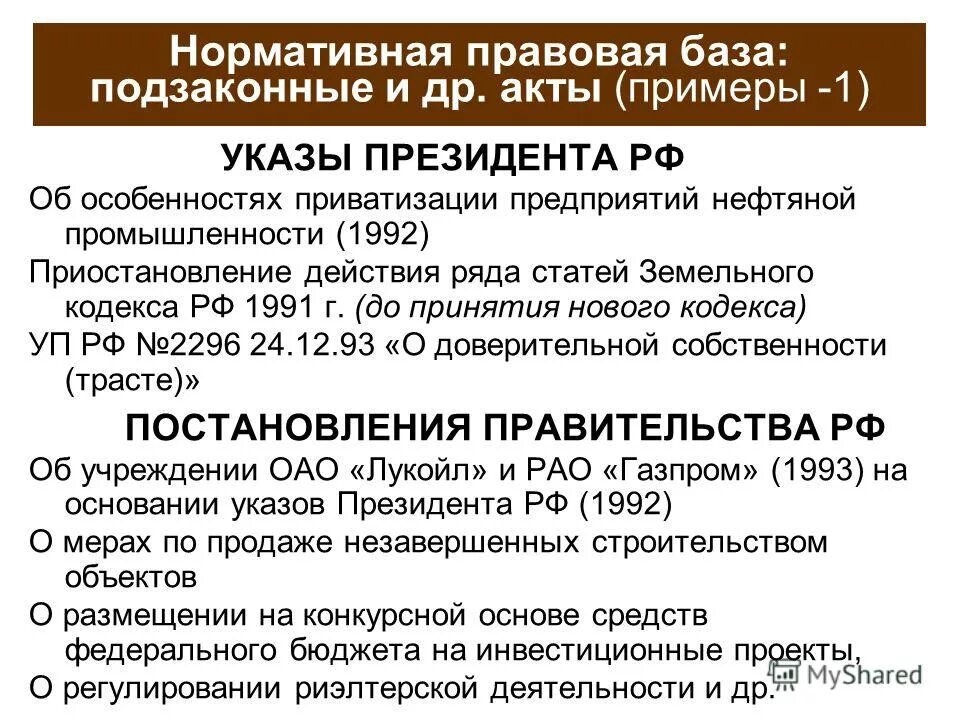 Нормативная правовая база: подзаконные и др. акты (примеры -1)

УКАЗЫ ПРЕЗИДЕНТА РФ

Об особенностях приватизации предприятий нефтяной промышленности (1992)

Приостановление действия ряда статей Земельного кодекса РФ 1991 г. (до принятия нового кодекса)

УП РФ №2296 24.12.93 «О доверительной собственности (трасте)»

ПОСТАНОВЛЕНИЯ ПРАВИТЕЛЬСТВА РФ

Об учреждении ОАО «Лукойл» и РАО «Газпром» (1993) на основании указов Президента РФ (1992)

О мерах по продаже незавершенных строительством объектов

О размещении на конкурсной основе средств федерального бюджета на инвестиционные проекты,

О регулировании риэлтерской деятельности и др.

MyShared